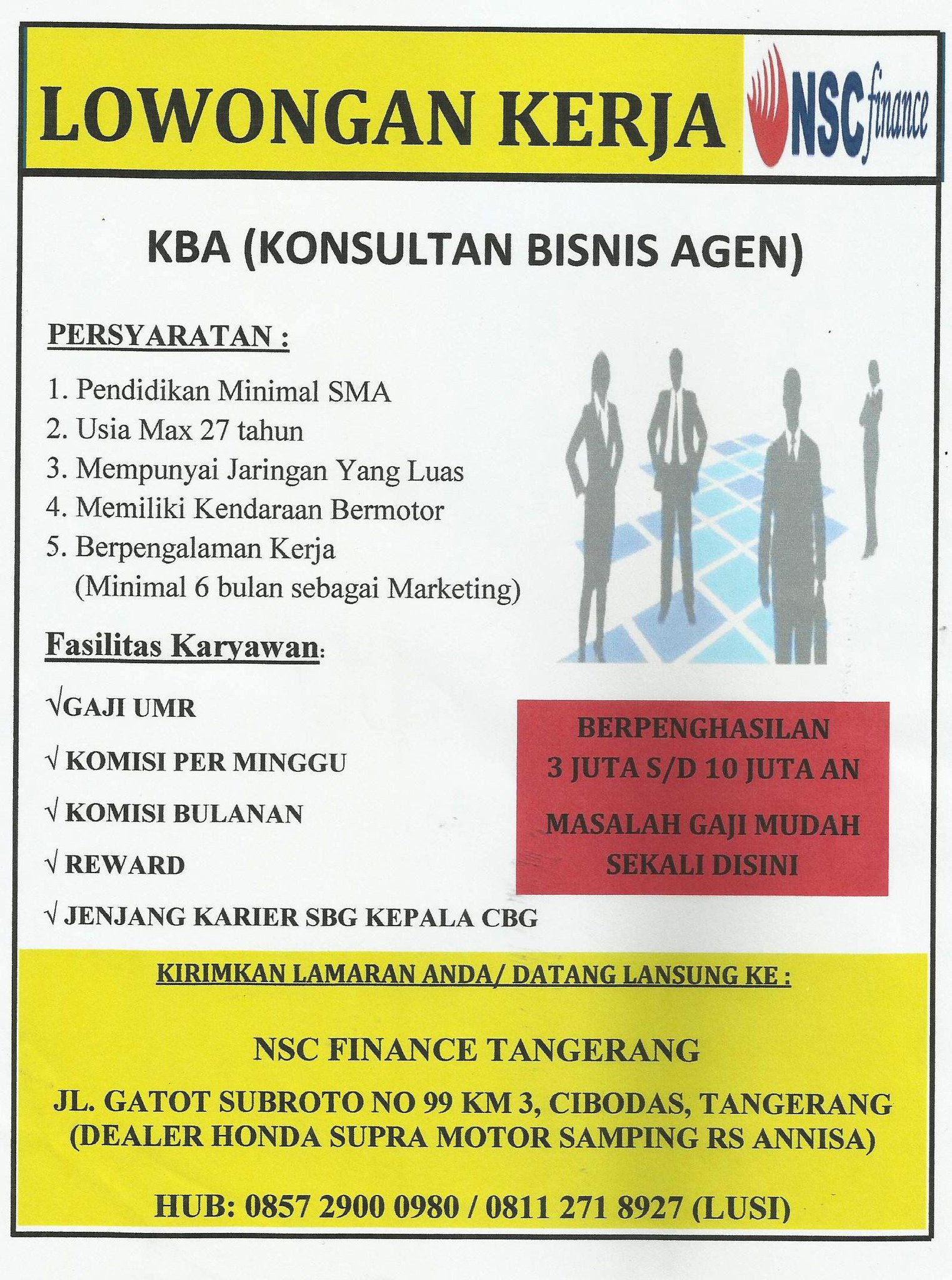 LOWONGAN KERJA

NSC finance

KBA (KONSULTAN BISNIS AGEN)

PERSYARATAN :

1. Pendidikan Minimal SMA
2. Usia Max 27 tahun
3. Mempunyai Jaringan Yang Luas
4. Memiliki Kendaraan Bermotor
5. Berpengalaman Kerja (Minimal 6 bulan sebagai Marketing)

Fasilitas Karyawan:

√GAJI UMR
√ KOMISI PER MINGGU
√ KOMISI BULANAN
√ REWARD
√ JENJANG KARIER SBG KEPALA CBG

BERPENGHASILAN
3 JUTA S/D 10 JUTA AN

MASALAH GAJI MUDAH SEKALI DISINI

KIRIMKAN LAMARAN ANDA/ DATANG LANSUNG KE :

NSC FINANCE TANGERANG

JL. GATOT SUBROTO NO 99 KM 3, CIBODAS, TANGERANG
(DEALER HONDA SUPRA MOTOR SAMPING RS ANNISA)

HUB: 0857 2900 0980 / 0811 271 8927 (LUSI)